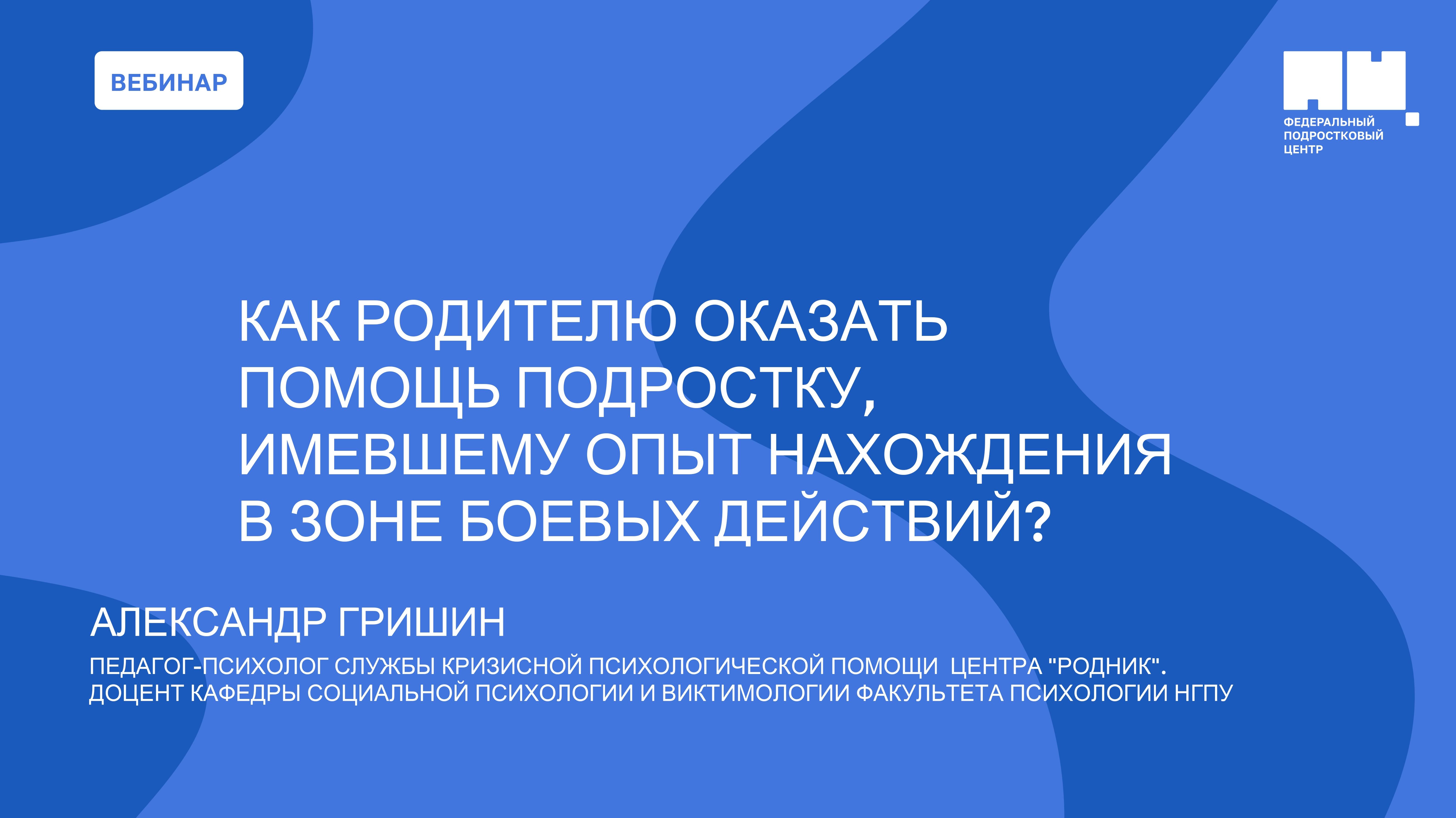 ВЕБИНАР

ФЕДЕРАЛЬНЫЙ ПОДРОСТКОВЫЙ ЦЕНТР

КАК РОДИТЕЛЮ ОКАЗАТЬ ПОМОЩЬ ПОДРОСТКУ, ИМЕВШЕМУ ОПЫТ НАХОЖДЕНИЯ В ЗОНЕ БОЕВЫХ ДЕЙСТВИЙ?

АЛЕКСАНДР ГРИШИН

ПЕДАГОГ-ПСИХОЛОГ СЛУЖБЫ КРИЗИСНОЙ ПСИХОЛОГИЧЕСКОЙ ПОМОЩИ ЦЕНТРА "РОДНИК".
ДОЦЕНТ КАФЕДРЫ СОЦИАЛЬНОЙ ПСИХОЛОГИИ И ВИКТИМОЛОГИИ ФАКУЛЬТЕТА ПСИХОЛОГИИ НГПУ